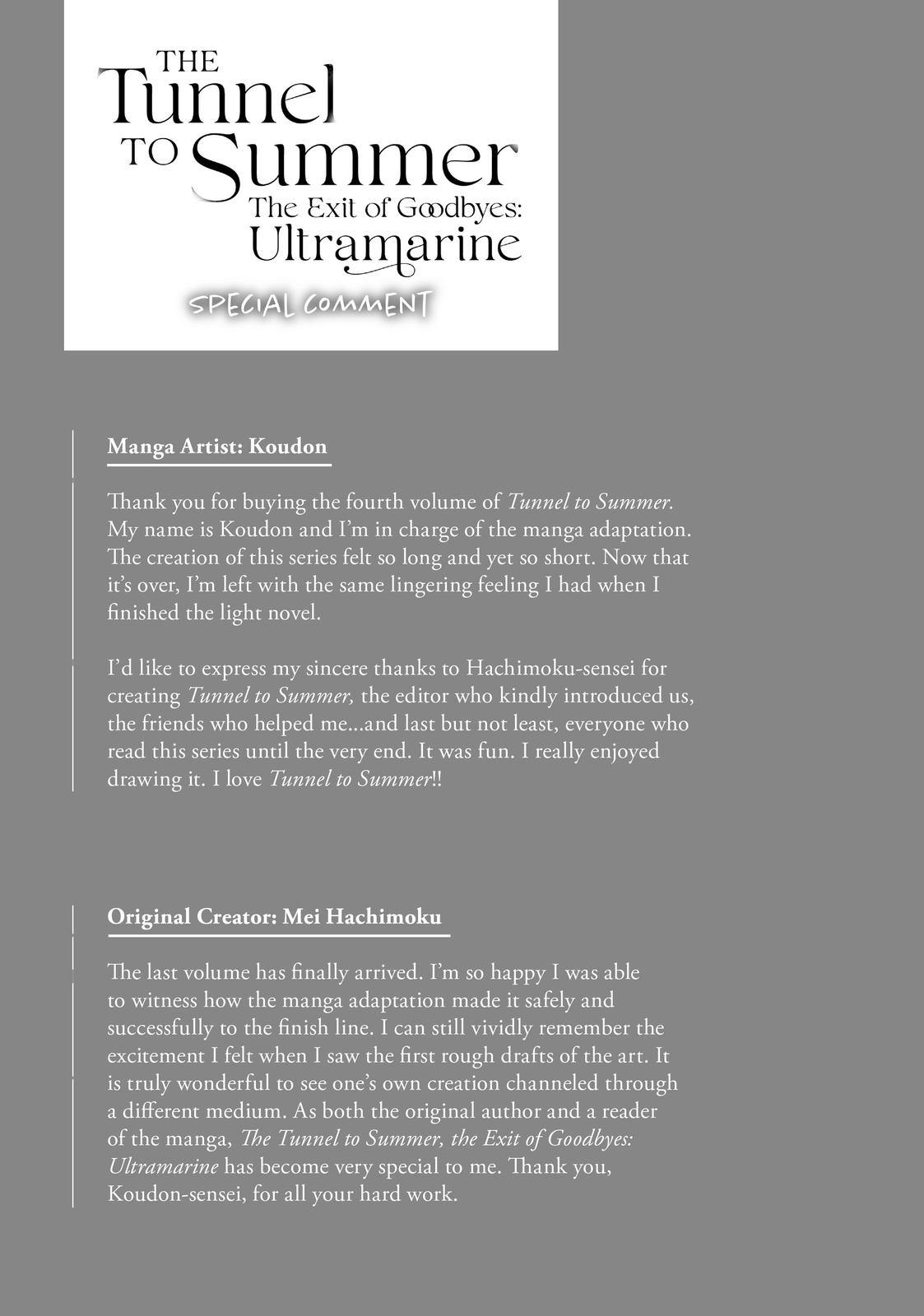 THE Tunnel TO Summer
The Exit of Goodbyes:
Ultramarine

SPECIAL COMMENT

Manga Artist: Koudon

Thank you for buying the fourth volume of Tunnel to Summer. My name is Koudon and I'm in charge of the manga adaptation. The creation of this series felt so long and yet so short. Now that it's over, I'm left with the same lingering feeling I had when I finished the light novel.

I'd like to express my sincere thanks to Hachimoku-sensei for creating Tunnel to Summer, the editor who kindly introduced us, the friends who helped me...and last but not least, everyone who read this series until the very end. It was fun. I really enjoyed drawing it. I love Tunnel to Summer!!

Original Creator: Mei Hachimoku

The last volume has finally arrived. I'm so happy I was able to witness how the manga adaptation made it safely and successfully to the finish line. I can still vividly remember the excitement I felt when I saw the first rough drafts of the art. It is truly wonderful to see one's own creation channeled through a different medium. As both the original author and a reader of the manga, The Tunnel to Summer, the Exit of Goodbyes: Ultramarine has become very special to me. Thank you, Koudon-sensei, for all your hard work.